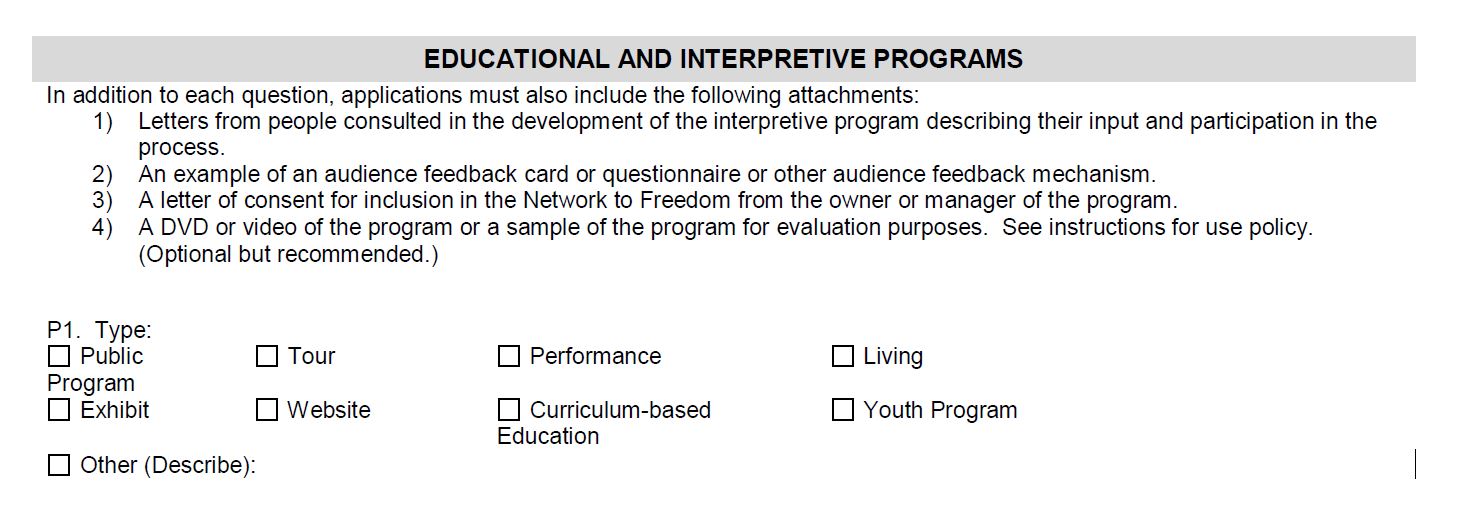 EDUCATIONAL AND INTERPRETIVE PROGRAMS

In addition to each question, applications must also include the following attachments:
1) Letters from people consulted in the development of the interpretive program describing their input and participation in the process.
2) An example of an audience feedback card or questionnaire or other audience feedback mechanism.
3) A letter of consent for inclusion in the Network to Freedom from the owner or manager of the program.
4) A DVD or video of the program or a sample of the program for evaluation purposes. See instructions for use policy. (Optional but recommended.)

P1. Type:
☐ Public Program ☐ Tour ☐ Performance ☐ Living
☐ Exhibit ☐ Website ☐ Curriculum-based Education ☐ Youth Program
☐ Other (Describe):